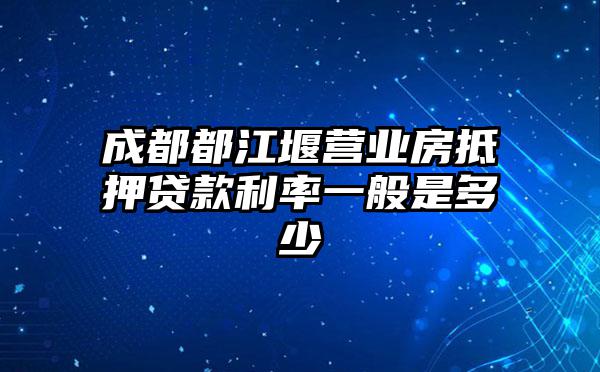 成都都江堰营业房抵押贷款利率一般是多少